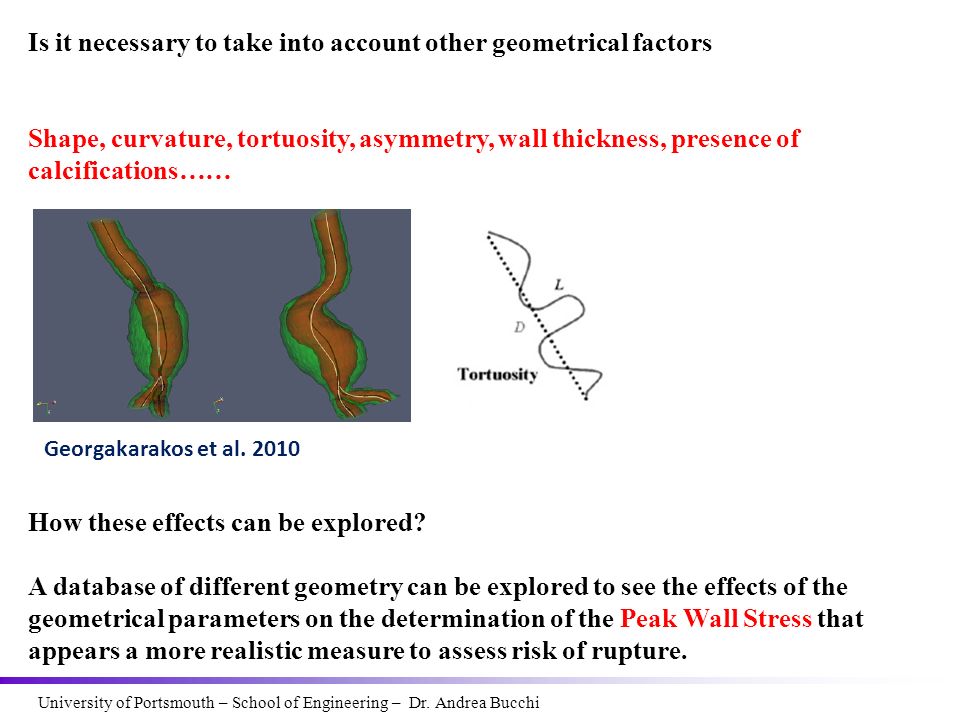 Is it necessary to take into account other geometrical factors

Shape, curvature, tortuosity, asymmetry, wall thickness, presence of calcifications……

L

D

Tortuosity

Georgakarakos et al. 2010

How these effects can be explored?

A database of different geometry can be explored to see the effects of the geometrical parameters on the determination of the Peak Wall Stress that appears a more realistic measure to assess risk of rupture.

University of Portsmouth – School of Engineering – Dr. Andrea Bucchi